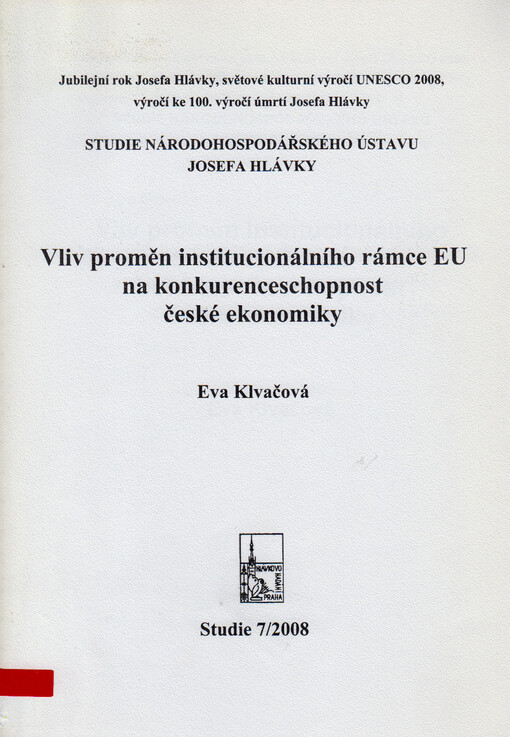 Jubilejní rok Josefa Hlávky, světové kulturní výročí UNESCO 2008, výročí ke 100. výročí úmrtí Josefa Hlávky

STUDIE NÁRODOHOSPODÁŘSKÉHO ÚSTAVU JOSEFA HLÁVKY

Vliv proměn institucionálního rámce EU na konkurenceschopnost české ekonomiky

Eva Klvačová

HLÁVKOVO NADÁNÍ PRAHA

Studie 7/2008